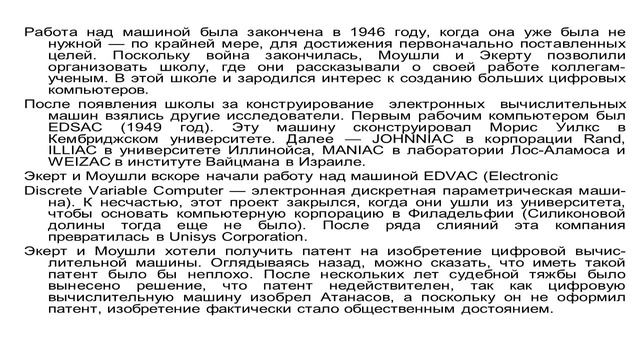 Работа над машиной была закончена в 1946 году, когда она уже была не нужной — по крайней мере, для достижения первоначально поставленных целей. Поскольку война закончилась, Моушли и Экерту позволили организовать школу, где они рассказывали о своей работе коллегам-ученым. В этой школе и зародился интерес к созданию больших цифровых компьютеров.

После появления школы за конструирование электронных вычислительных машин взялись другие исследователи. Первым рабочим компьютером был EDSAC (1949 год). Эту машину сконструировал Морис Уилкс в Кембриджском университете. Далее — JOHNNIAC в корпорации Rand, ILLIAC в университете Иллинойса, MANIAC в лаборатории Лос-Аламоса и WEIZAC в институте Вайцмана в Израиле.

Экерт и Моушли вскоре начали работу над машиной EDVAC (Electronic

Discrete Variable Computer — электронная дискретная параметрическая машина). К несчастью, этот проект закрылся, когда они ушли из университета, чтобы основать компьютерную корпорацию в Филадельфии (Силиконовой долины тогда еще не было). После ряда слияний эта компания превратилась в Unisys Corporation.

Экерт и Моушли хотели получить патент на изобретение цифровой вычислительной машины. Оглядываясь назад, можно сказать, что иметь такой патент было бы неплохо. После нескольких лет судебной тяжбы было вынесено решение, что патент недействителен, так как цифровую вычислительную машину изобрел Атанасов, а поскольку он не оформил патент, изобретение фактически стало общественным достоянием.